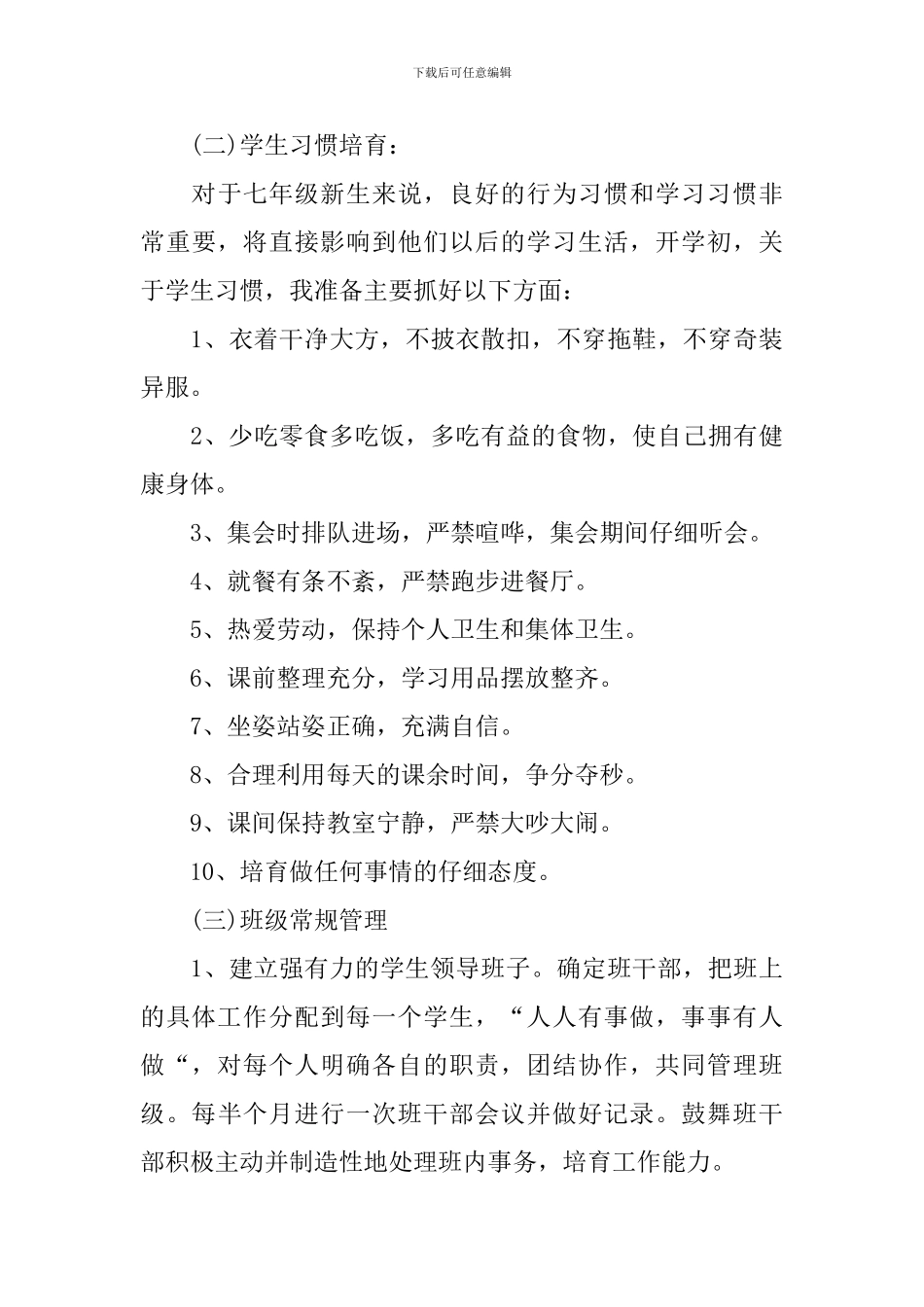 下载后可任意编辑

(二)学生习惯培育：

对于七年级新生来说，良好的行为习惯和学习习惯非常重要，将直接影响到他们以后的学习生活，开学初，关于学生习惯，我准备主要抓好以下方面：

1、衣着干净大方，不披衣散扣，不穿拖鞋，不穿奇装异服。

2、少吃零食多吃饭，多吃有益的食物，使自己拥有健康身体。

3、集会时排队进场，严禁喧哗，集会期间仔细听会。

4、就餐有条不紊，严禁跑步进餐厅。

5、热爱劳动，保持个人卫生和集体卫生。

6、课前整理充分，学习用品摆放整齐。

7、坐姿站姿正确，充满自信。

8、合理利用每天的课余时间，争分夺秒。

9、课间保持教室宁静，严禁大吵大闹。

10、培育做任何事情的仔细态度。

(三)班级常规管理

1、建立强有力的学生领导班子。确定班干部，把班上的具体工作分配到每一个学生，“人人有事做，事事有人做“，对每个人明确各自的职责，团结协作，共同管理班级。每半个月进行一次班干部会议并做好记录。鼓舞班干部积极主动并制造性地处理班内事务，培育工作能力。